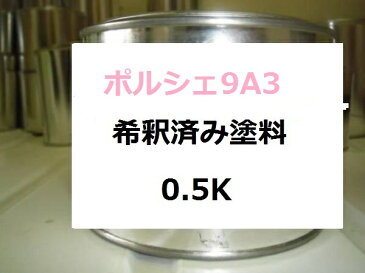 ポルシェ9A3

希釈済み塗料

0.5K